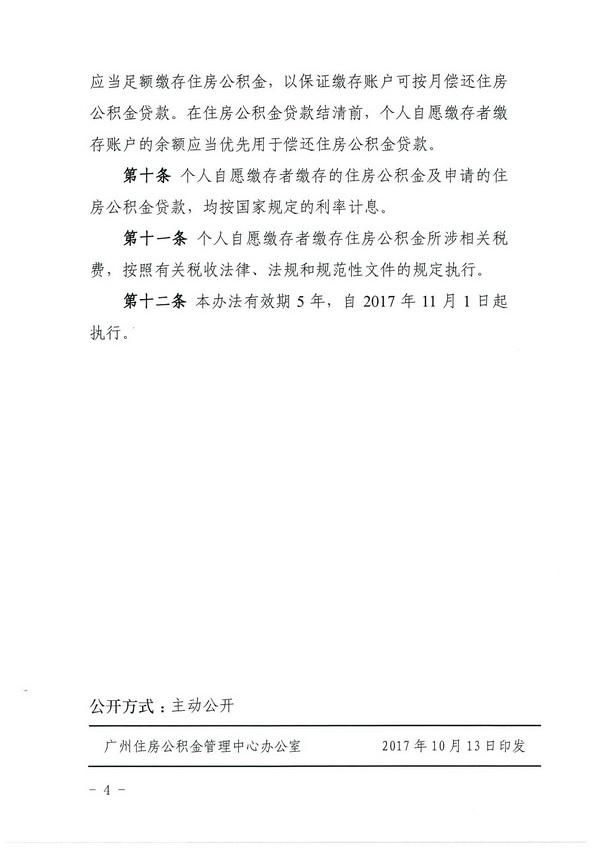 应当足额缴存住房公积金，以保证缴存账户可按月偿还住房公积金贷款。在住房公积金贷款结清前，个人自愿缴存者缴存账户的余额应当优先用于偿还住房公积金贷款。

第十条 个人自愿缴存者缴存的住房公积金及申请的住房公积金贷款，均按国家规定的利率计息。

第十一条 个人自愿缴存者缴存住房公积金所涉相关税费，按照有关税收法律、法规和规范性文件的规定执行。

第十二条 本办法有效期 5 年，自 2017 年 11 月 1 日起执行。

公开方式：主动公开

广州住房公积金管理中心办公室 2017 年 10 月 13 日印发

－ 4 －